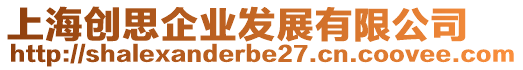 上海创思企业发展有限公司
http://shalexanderbe27.cn.coovee.com